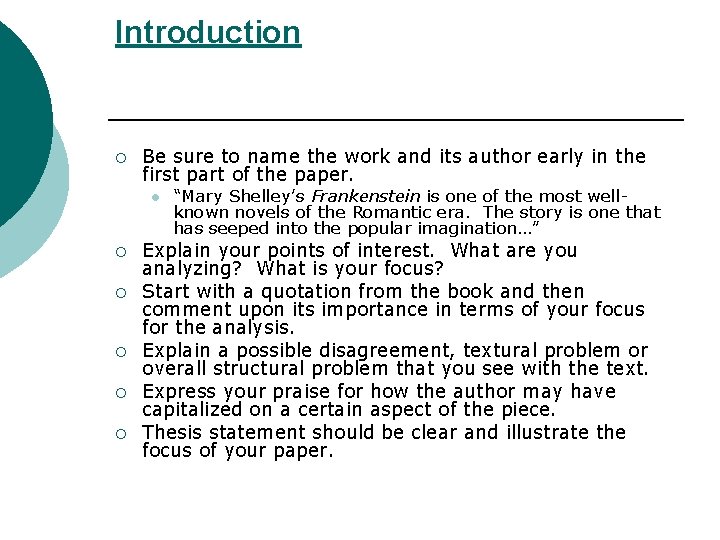 Introduction

Be sure to name the work and its author early in the first part of the paper.

"Mary Shelley's Frankenstein is one of the most well-known novels of the Romantic era. The story is one that has seeped into the popular imagination…"

Explain your points of interest. What are you analyzing? What is your focus?

Start with a quotation from the book and then comment upon its importance in terms of your focus for the analysis.

Explain a possible disagreement, textural problem or overall structural problem that you see with the text.

Express your praise for how the author may have capitalized on a certain aspect of the piece.

Thesis statement should be clear and illustrate the focus of your paper.